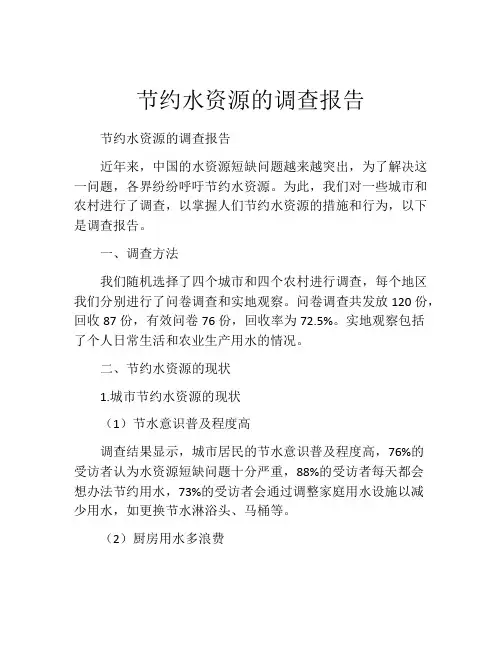 节约水资源的调查报告

节约水资源的调查报告

近年来，中国的水资源短缺问题越来越突出，为了解决这一问题，各界纷纷呼吁节约水资源。为此，我们对一些城市和农村进行了调查，以掌握人们节约水资源的措施和行为，以下是调查报告。

一、调查方法

我们随机选择了四个城市和四个农村进行调查，每个地区我们分别进行了问卷调查和实地观察。问卷调查共发放 120 份，回收 87 份，有效问卷 76 份，回收率为 72.5%。实地观察包括了个人日常生活和农业生产用水的情况。

二、节约水资源的现状

1.城市节约水资源的现状

（1）节水意识普及程度高

调查结果显示，城市居民的节水意识普及程度高，76%的受访者认为水资源短缺问题十分严重，88%的受访者每天都会想办法节约用水，73%的受访者会通过调整家庭用水设施以减少用水，如更换节水淋浴头、马桶等。

（2）厨房用水多浪费